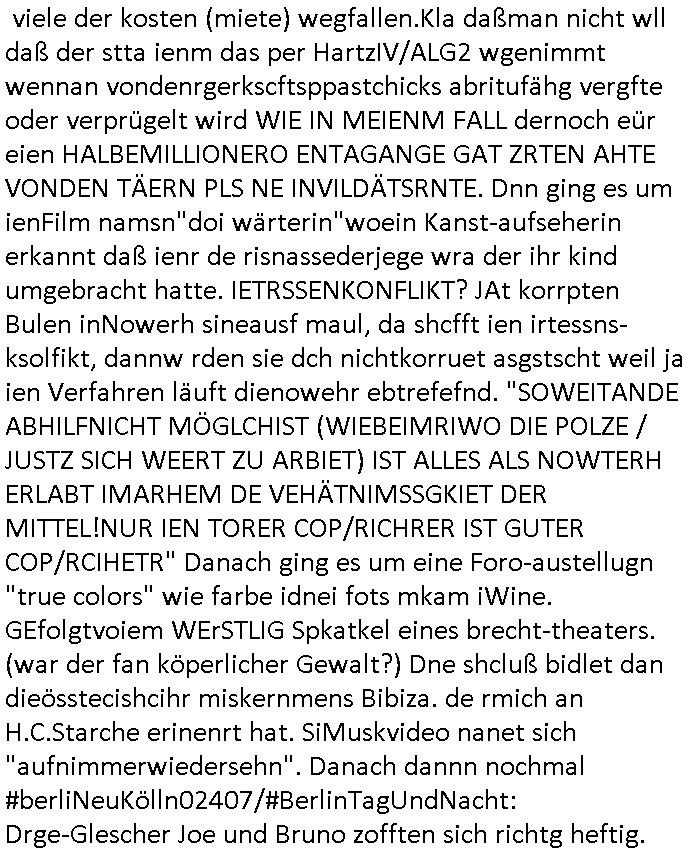 viele der kosten (miete) wegfallen.Kla daßman nicht wll daß der stta ienm das per HartzIV/ALG2 wgenimmt wennan vondenrgerkscftsppastchicks abritufähg vergfte oder verprügelt wird WIE IN MEIENM FALL dernoch eür eien HALBEMILLIONERO ENTAGANGE GAT ZRTEN AHTE VONDEN TÄERN PLS NE INVILDÄTSRNTE. Dnn ging es um ienFilm namsn"doi wärterin"woein Kanst-aufseherin erkannt daß ienr de risnassederjege wra der ihr kind umgebracht hatte. IETRSSENKONFLIKT? JAt korrpten Bulen inNowerh sineausf maul, da shcfft ien irtessnsksolfikt, dannw rden sie dch nichtkorruet asgstscht weil ja ien Verfahren läuft dienowehr ebtrefefnd. "SOWEITANDE ABHILFNICHT MÖGLCHIST (WIEBEIMRIWO DIE POLZE / JUSTZ SICH WEERT ZU ARBIET) IST ALLES ALS NOWTERH ERLABT IMARHEM DE VEHÄTNIMSSGKIET DER MITTEL!NUR IEN TORER COP/RICHRER IST GUTER COP/RCIHETR" Danach ging es um eine Foro-austellugn "true colors" wie farbe idnei fots mkam iWine. GEfolgtvoiem WErSTLIG Spkatkel eines brecht-theaters. (war der fan köperlicher Gewalt?) Dne shcluß bidlet dan dieösstecishcihr miskernmens Bibiza. de rmich an H.C.Starche erinenrt hat. SiMuskvideo nanet sich "aufnimmerwiedersehn". Danach dannn nochmal #berliNeuKölln02407/#BerlinTagUndNacht: Drge-Glescher Joe und Bruno zofften sich richtg heftig.